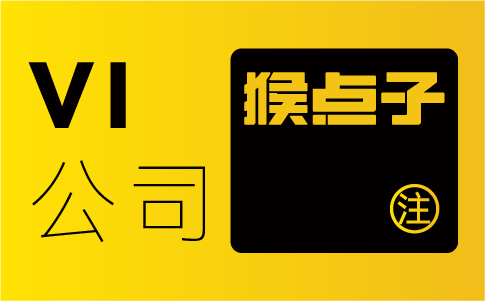 VI
公司

猴点子

注